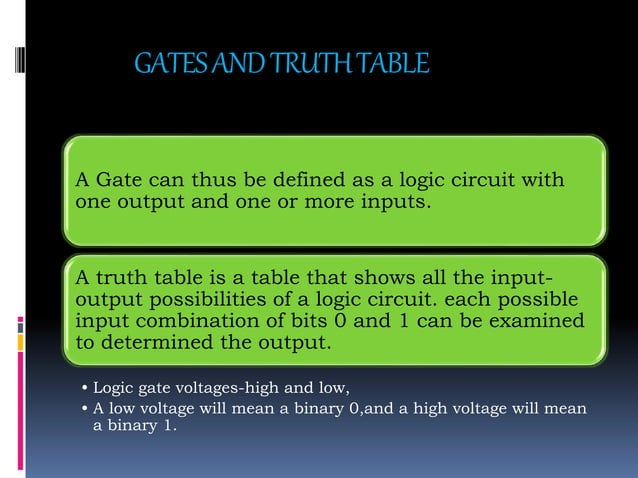 GATES AND TRUTH TABLE

A Gate can thus be defined as a logic circuit with one output and one or more inputs.

A truth table is a table that shows all the input-output possibilities of a logic circuit. each possible input combination of bits 0 and 1 can be examined to determined the output.

• Logic gate voltages-high and low,
• A low voltage will mean a binary 0,and a high voltage will mean a binary 1.